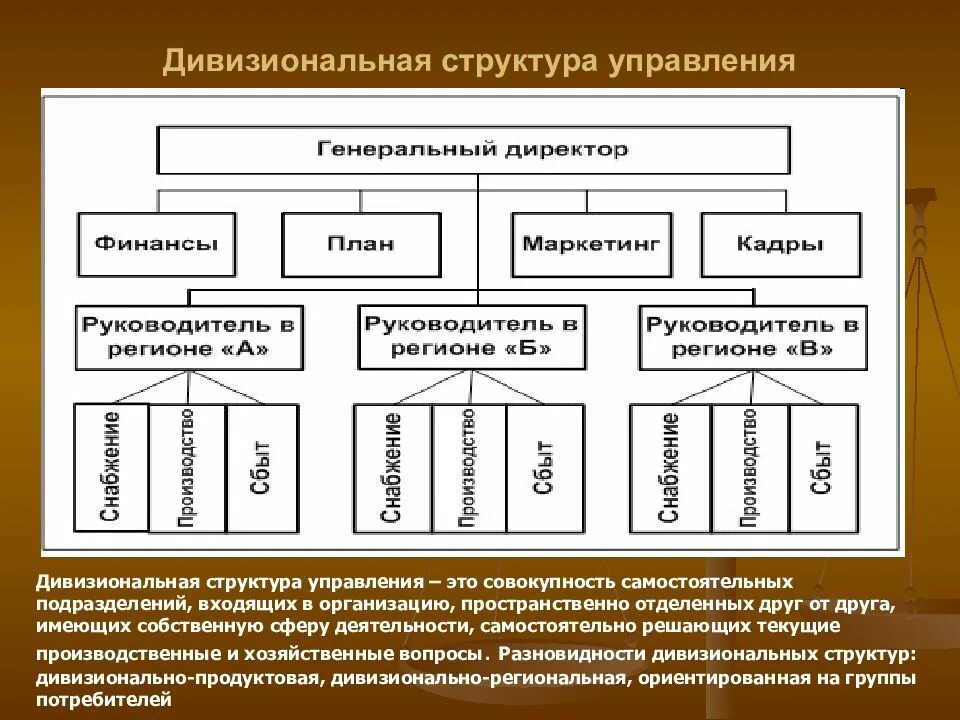 Дивизиональная структура управления

Генеральный директор

Финансы

План

Маркетинг

Кадры

Руководитель в регионе «А»

Руководитель в регионе «Б»

Руководитель в регионе «В»

Снабжение

Производство

Сбыт

Снабжение

Производство

Сбыт

Снабжение

Производство

Сбыт

Дивизиональная структура управления – это совокупность самостоятельных подразделений, входящих в организацию, пространственно отделенных друг от друга, имеющих собственную сферу деятельности, самостоятельно решающих текущие производственные и хозяйственные вопросы. Разновидности дивизиональных структур: дивизионально-продуктовая, дивизионально-региональная, ориентированная на группы потребителей